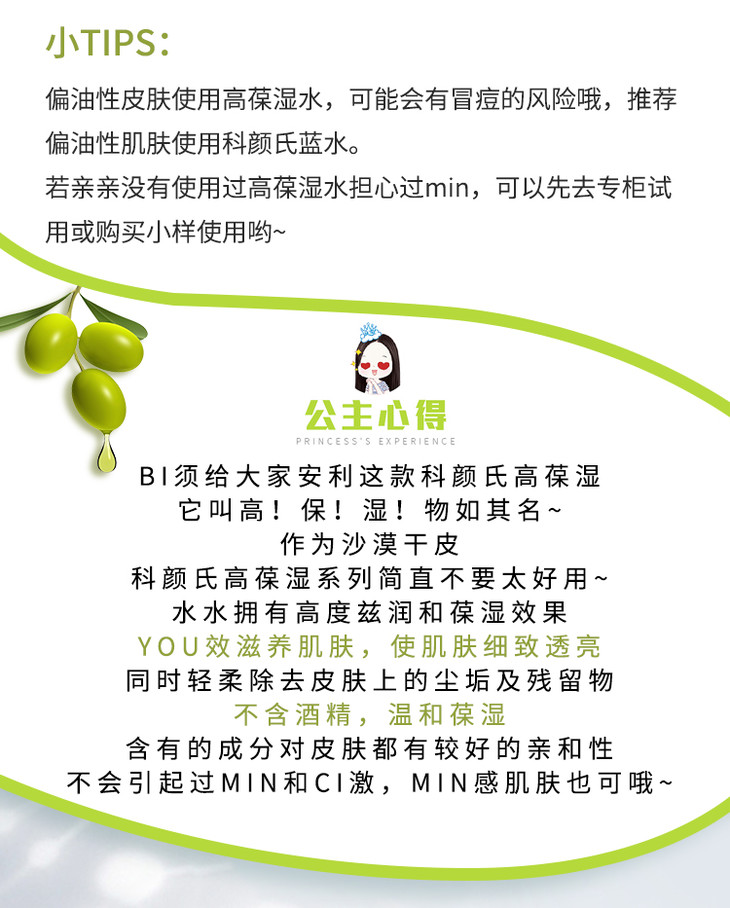 小TIPS:

偏油性皮肤使用高葆湿水，可能会有冒痘的风险哦，推荐偏油性肌肤使用科颜氏蓝水。
若亲亲没有使用过高葆湿水担心过min，可以先去专柜试用或购买小样使用哟~

公主心得
PRINCESS'S EXPERIENCE

BI须给大家安利这款科颜氏高葆湿
它叫高！保！湿！物如其名~
作为沙漠干皮
科颜氏高葆湿系列简直不要太好用~
水水拥有高度兹润和葆湿效果
YOU效滋养肌肤，使肌肤细致透亮
同时轻柔除去皮肤上的尘垢及残留物
不含酒精，温和葆湿
含有的成分对皮肤都有较好的亲和性
不会引起过MIN和CI激，MIN感肌肤也可哦~